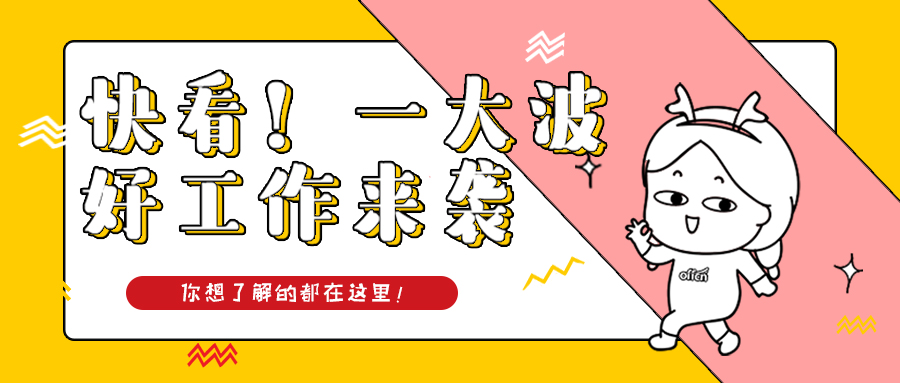 快看！一大波
好工作来袭

你想了解的都在这里！

offcn